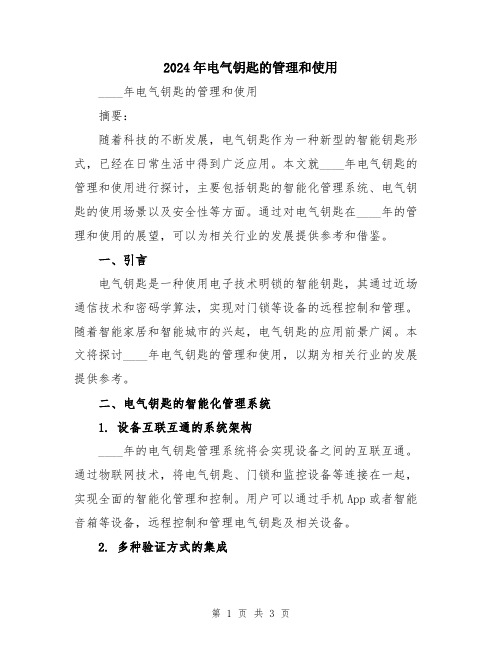 2024年电气钥匙的管理和使用

____年电气钥匙的管理和使用

摘要：

随着科技的不断发展，电气钥匙作为一种新型的智能钥匙形式，已经在日常生活中得到广泛应用。本文就____年电气钥匙的管理和使用进行探讨，主要包括钥匙的智能化管理系统、电气钥匙的使用场景以及安全性等方面。通过对电气钥匙在____年的管理和使用的展望，可以为相关行业的发展提供参考和借鉴。

一、引言

电气钥匙是一种使用电子技术明锁的智能钥匙，其通过近场通信技术和密码学算法，实现对门锁等设备的远程控制和管理。随着智能家居和智能城市的兴起，电气钥匙的应用前景广阔。本文将探讨____年电气钥匙的管理和使用，以期为相关行业的发展提供参考。

二、电气钥匙的智能化管理系统

1. 设备互联互通的系统架构

____年的电气钥匙管理系统将会实现设备之间的互联互通。通过物联网技术，将电气钥匙、门锁和监控设备等连接在一起，实现全面的智能化管理和控制。用户可以通过手机App或者智能音箱等设备，远程控制和管理电气钥匙及相关设备。

2. 多种验证方式的集成

第 1 页 共 3 页